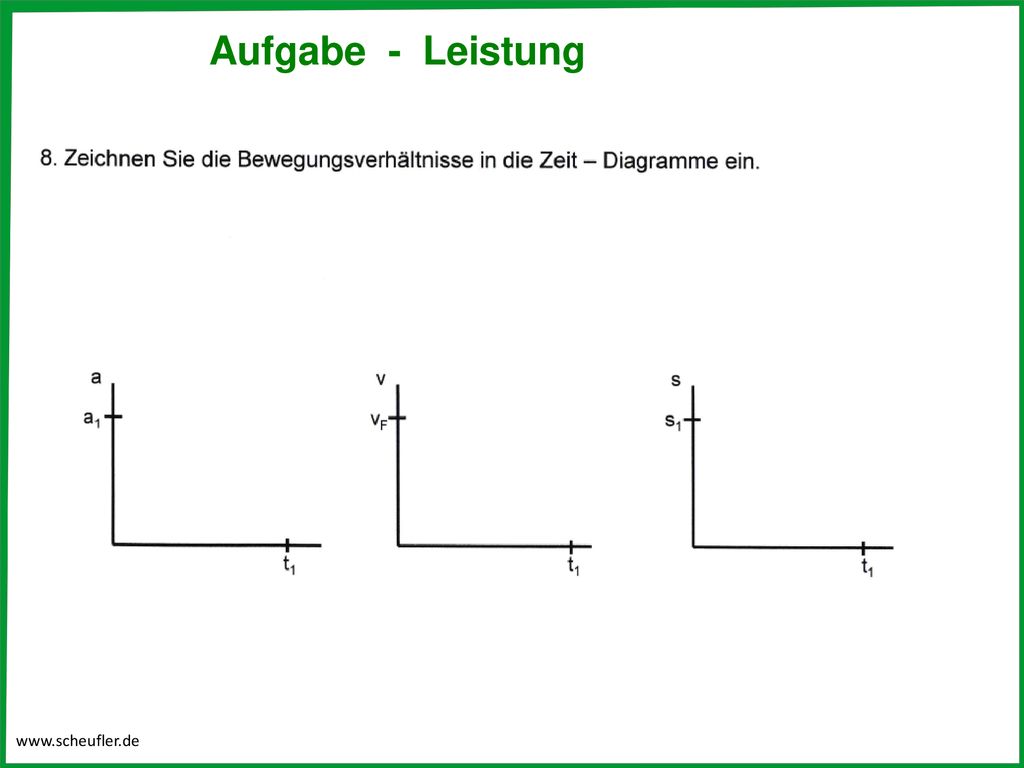 Aufgabe - Leistung

8. Zeichnen Sie die Bewegungsverhältnisse in die Zeit – Diagramme ein.

a
$a_1$
$t_1$

v
$v_F$
$t_1$

s
$s_1$
$t_1$

www.scheufler.de